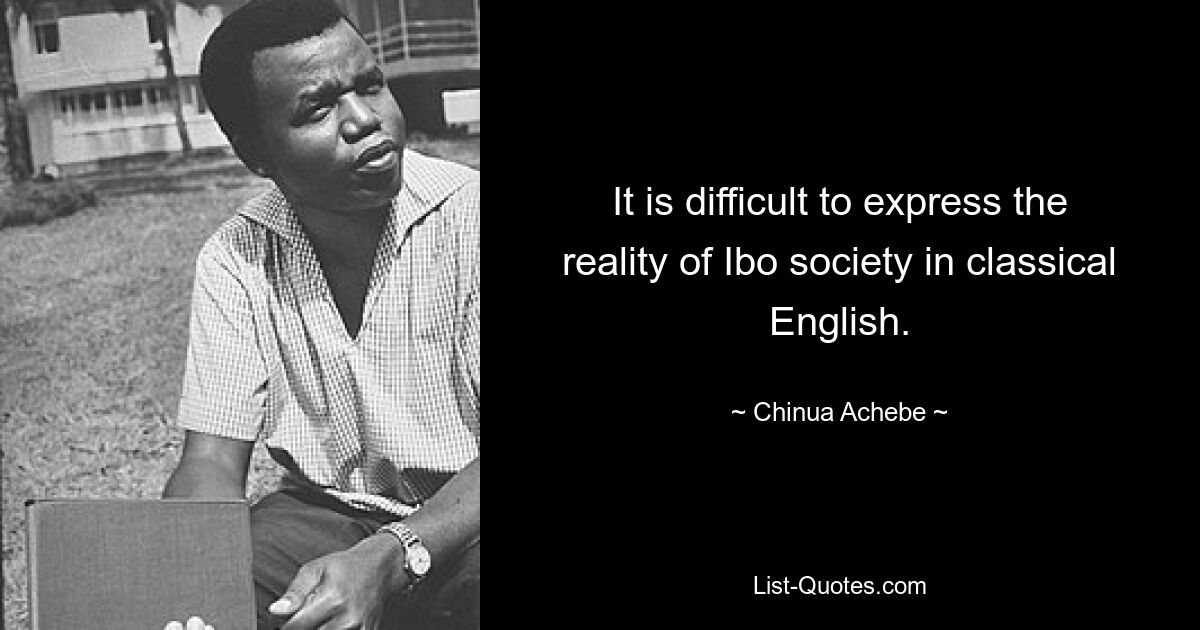 It is difficult to express the reality of Ibo society in classical English.

~ Chinua Achebe ~

List-Quotes.com